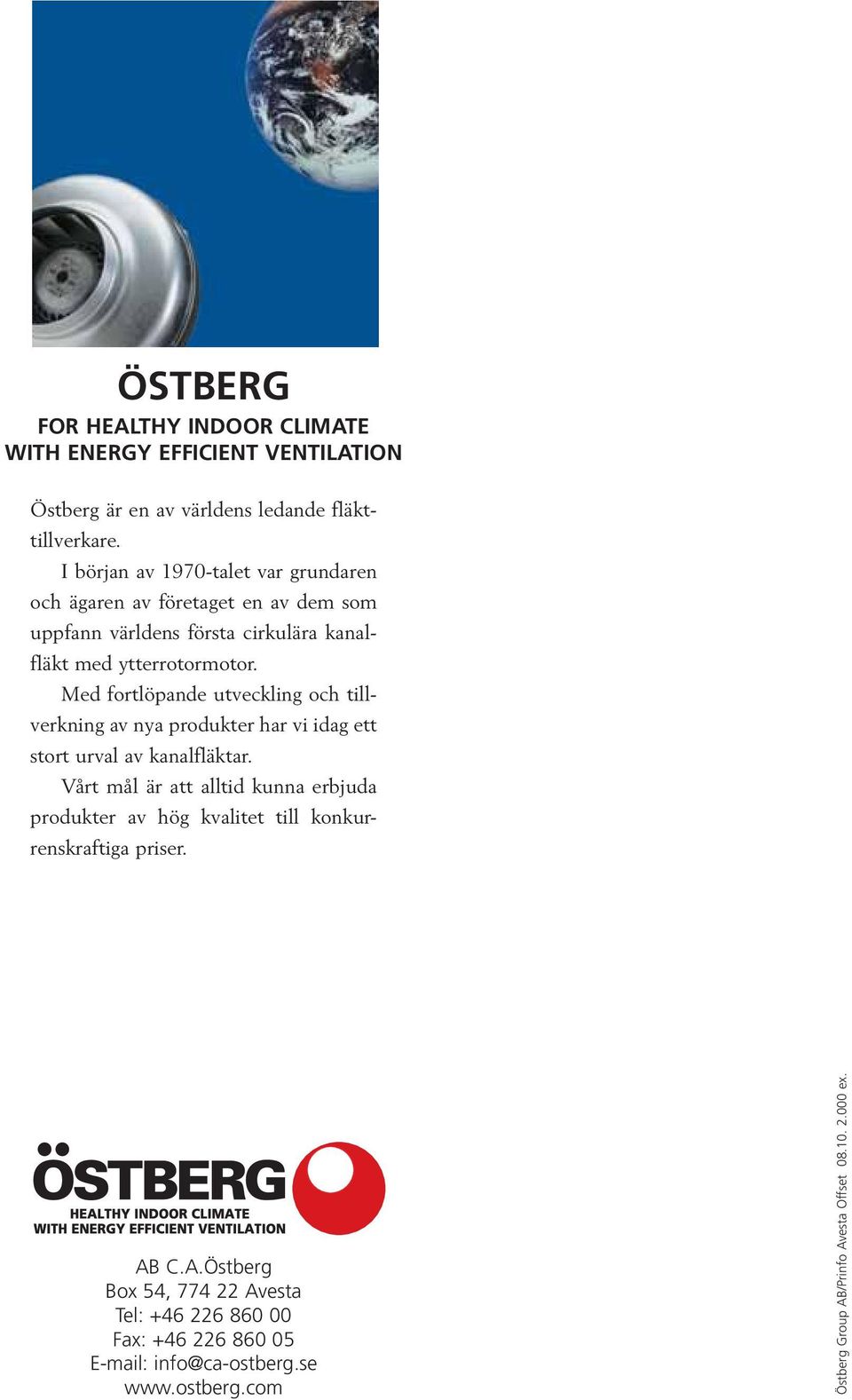 ÖSTBERG
FOR HEALTHY INDOOR CLIMATE
WITH ENERGY EFFICIENT VENTILATION

Östberg är en av världens ledande fläkttillverkare.

I början av 1970-talet var grundaren och ägaren av företaget en av dem som uppfann världens första cirkulära kanalfläkt med ytterrotormotor.

Med fortlöpande utveckling och tillverkning av nya produkter har vi idag ett stort urval av kanalfläktar.

Vårt mål är att alltid kunna erbjuda produkter av hög kvalitet till konkurrenskraftiga priser.

ÖSTBERG
HEALTHY INDOOR CLIMATE
WITH ENERGY EFFICIENT VENTILATION

AB C.A.Östberg
Box 54, 774 22 Avesta
Tel: +46 226 860 00
Fax: +46 226 860 05
E-mail: info@ca-ostberg.se
www.ostberg.com

Östberg Group AB/Prinfo Avesta Offset 08.10. 2.000 ex.